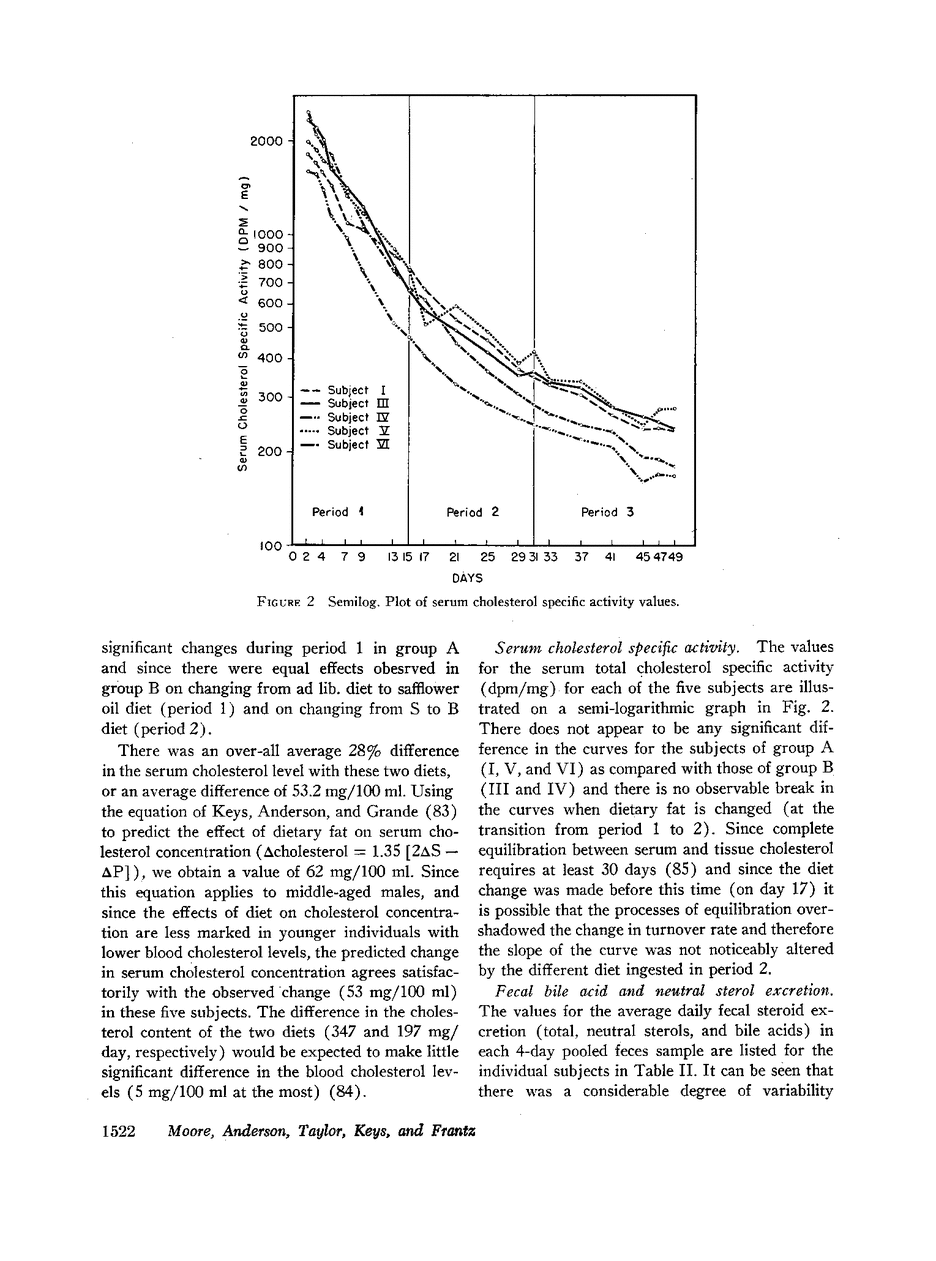 Serum Cholesterol Specific Activity (DPM / mg)

2000
1000
900
800
700
600
500
400
300
200
100

Subject I
Subject III
Subject IV
Subject V
Subject VI

Period 1
Period 2
Period 3

0 2 4 7 9 13 15 17 21 25 29 31 33 37 41 45 47 49
DAYS

FIGURE 2 Semilog. Plot of serum cholesterol specific activity values.

significant changes during period 1 in group A and since there were equal effects obesrved in group B on changing from ad lib. diet to safflower oil diet (period 1) and on changing from S to B diet (period 2).

There was an over-all average 28% difference in the serum cholesterol level with these two diets, or an average difference of 53.2 mg/100 ml. Using the equation of Keys, Anderson, and Grande (83) to predict the effect of dietary fat on serum cholesterol concentration ($\Delta$cholesterol = 1.35 [2$\Delta$S − $\Delta$P]), we obtain a value of 62 mg/100 ml. Since this equation applies to middle-aged males, and since the effects of diet on cholesterol concentration are less marked in younger individuals with lower blood cholesterol levels, the predicted change in serum cholesterol concentration agrees satisfactorily with the observed change (53 mg/100 ml) in these five subjects. The difference in the cholesterol content of the two diets (347 and 197 mg/day, respectively) would be expected to make little significant difference in the blood cholesterol levels (5 mg/100 ml at the most) (84).

Serum cholesterol specific activity. The values for the serum total cholesterol specific activity (dpm/mg) for each of the five subjects are illustrated on a semi-logarithmic graph in Fig. 2. There does not appear to be any significant difference in the curves for the subjects of group A (I, V, and VI) as compared with those of group B (III and IV) and there is no observable break in the curves when dietary fat is changed (at the transition from period 1 to 2). Since complete equilibration between serum and tissue cholesterol requires at least 30 days (85) and since the diet change was made before this time (on day 17) it is possible that the processes of equilibration overshadowed the change in turnover rate and therefore the slope of the curve was not noticeably altered by the different diet ingested in period 2.

Fecal bile acid and neutral sterol excretion. The values for the average daily fecal steroid excretion (total, neutral sterols, and bile acids) in each 4-day pooled feces sample are listed for the individual subjects in Table II. It can be seen that there was a considerable degree of variability

1522 Moore, Anderson, Taylor, Keys, and Frantz